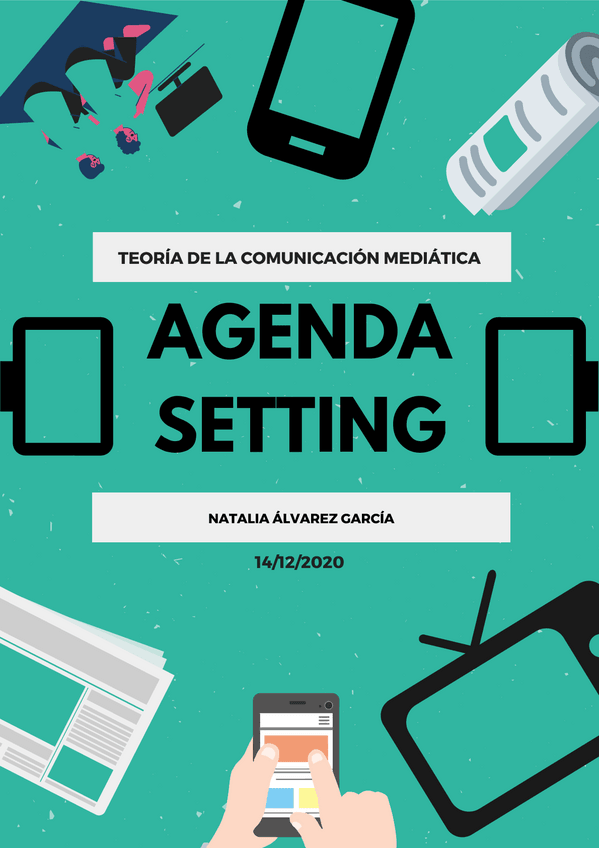 TEORÍA DE LA COMUNICACIÓN MEDIÁTICA

AGENDA SETTING

NATALIA ÁLVAREZ GARCÍA

14/12/2020